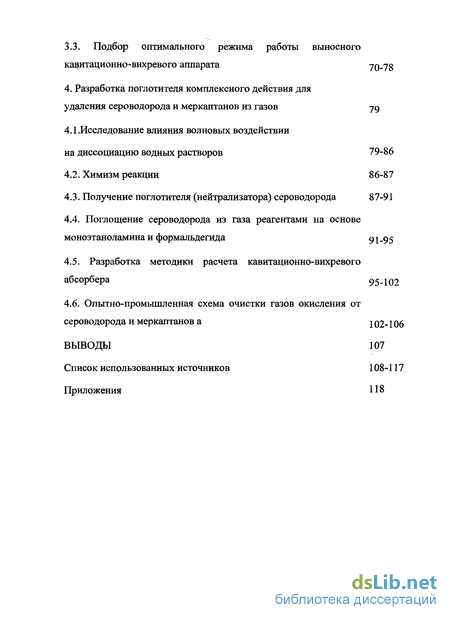 3.3. Подбор оптимального режима работы выносного кавитационно-вихревого аппарата 70-78

4. Разработка поглотителя комплексного действия для удаления сероводорода и меркаптанов из газов 79

4.1.Исследование влияния волновых воздействии на диссоциацию водных растворов 79-86

4.2. Химизм реакции 86-87

4.3. Получение поглотителя (нейтрализатора) сероводорода 87-91

4.4. Поглощение сероводорода из газа реагентами на основе моноэтаноламина и формальдегида 91-95

4.5. Разработка методики расчета кавитационно-вихревого абсорбера 95-102

4.6. Опытно-промышленная схема очистки газов окисления от сероводорода и меркаптанов а 102-106

ВЫВОДЫ 107

Список использованных источников 108-117

Приложения 118

dsLib.net
библиотека диссертаций